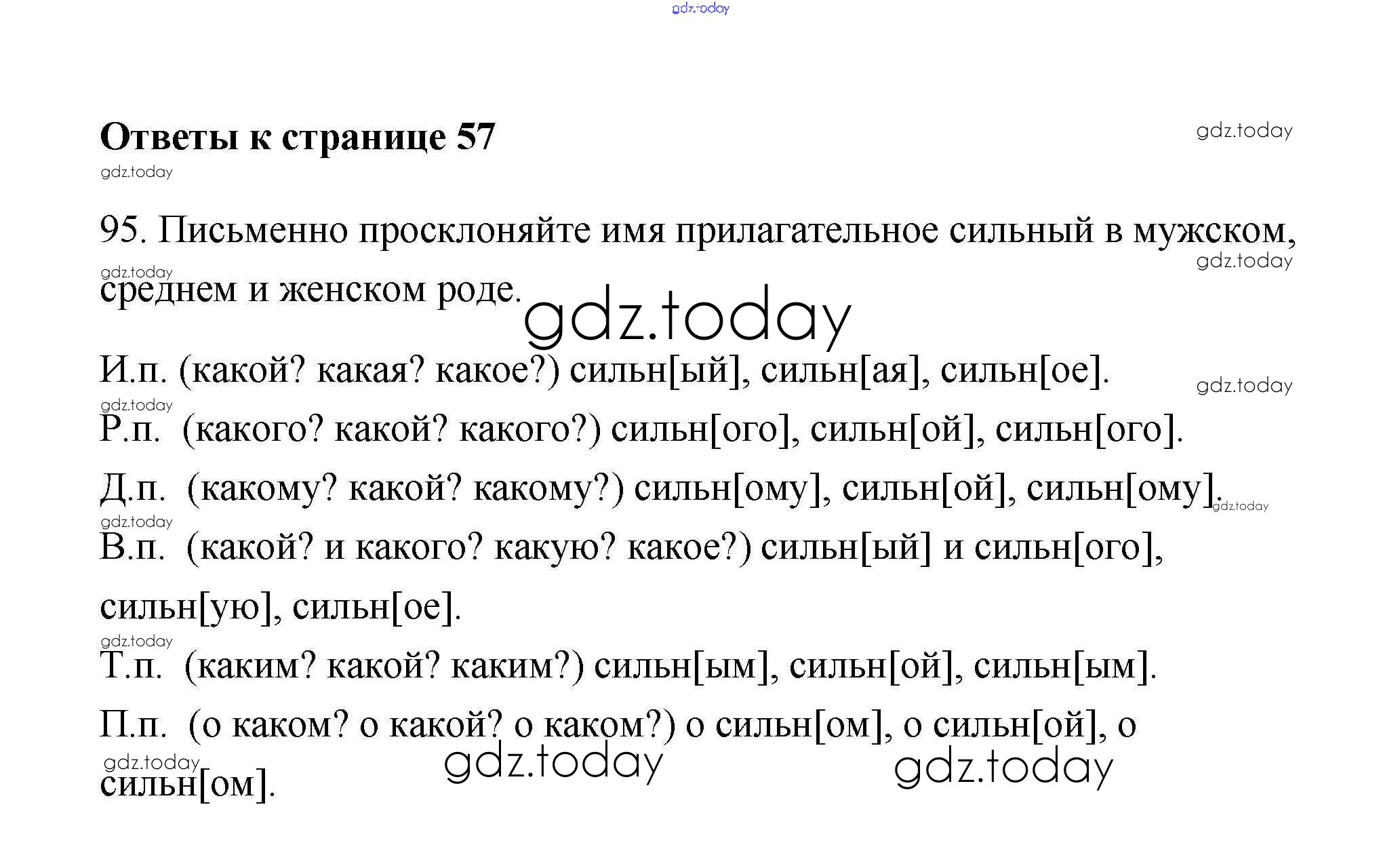 gdz.today

Ответы к странице 57

gdz.today

gdz.today

95. Письменно просклоняйте имя прилагательное сильный в мужском, среднем и женском роде.

gdz.today

gdz.today

gdz.today

И.п. (какой? какая? какое?) сильн[ый], сильн[ая], сильн[ое].

gdz.today

gdz.today

Р.п. (какого? какой? какого?) сильн[ого], сильн[ой], сильн[ого].

Д.п. (какому? какой? какому?) сильн[ому], сильн[ой], сильн[ому].

gdz.today

gdz.today

В.п. (какой? и какого? какую? какое?) сильн[ый] и сильн[ого], сильн[ую], сильн[ое].

gdz.today

Т.п. (каким? какой? каким?) сильн[ым], сильн[ой], сильн[ым].

П.п. (о каком? о какой? о каком?) о сильн[ом], о сильн[ой], о сильн[ом].

gdz.today

gdz.today

gdz.today